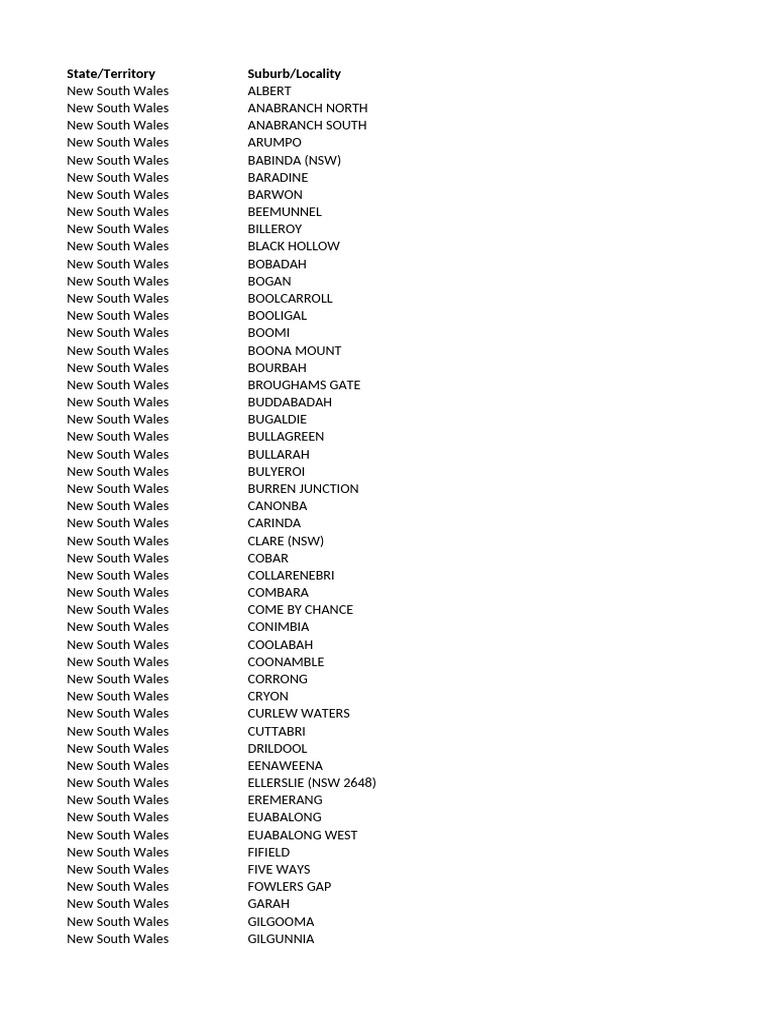 | State/Territory | Suburb/Locality |
|---|---|
| New South Wales | ALBERT |
| New South Wales | ANABRANCH NORTH |
| New South Wales | ANABRANCH SOUTH |
| New South Wales | ARUMPO |
| New South Wales | BABINDA (NSW) |
| New South Wales | BARADINE |
| New South Wales | BARWON |
| New South Wales | BEEMUNNEL |
| New South Wales | BILLEROY |
| New South Wales | BLACK HOLLOW |
| New South Wales | BOBADAH |
| New South Wales | BOGAN |
| New South Wales | BOOLCARROLL |
| New South Wales | BOOLIGAL |
| New South Wales | BOOMI |
| New South Wales | BOONA MOUNT |
| New South Wales | BOURBAH |
| New South Wales | BROUGHAMS GATE |
| New South Wales | BUDDABADAH |
| New South Wales | BUGALDIE |
| New South Wales | BULLAGREEN |
| New South Wales | BULLARAH |
| New South Wales | BULYEROI |
| New South Wales | BURREN JUNCTION |
| New South Wales | CANONBA |
| New South Wales | CARINDA |
| New South Wales | CLARE (NSW) |
| New South Wales | COBAR |
| New South Wales | COLLARENEBRI |
| New South Wales | COMBARA |
| New South Wales | COME BY CHANCE |
| New South Wales | CONIMBIA |
| New South Wales | COOLABAH |
| New South Wales | COONAMBLE |
| New South Wales | CORRONG |
| New South Wales | CRYON |
| New South Wales | CURLEW WATERS |
| New South Wales | CUTTABRI |
| New South Wales | DRILDOOL |
| New South Wales | EENAWEENA |
| New South Wales | ELLERSLIE (NSW 2648) |
| New South Wales | EREMERANG |
| New South Wales | EUABALONG |
| New South Wales | EUABALONG WEST |
| New South Wales | FIFIELD |
| New South Wales | FIVE WAYS |
| New South Wales | FOWLERS GAP |
| New South Wales | GARAH |
| New South Wales | GILGOOMA |
| New South Wales | GILGUNNIA |